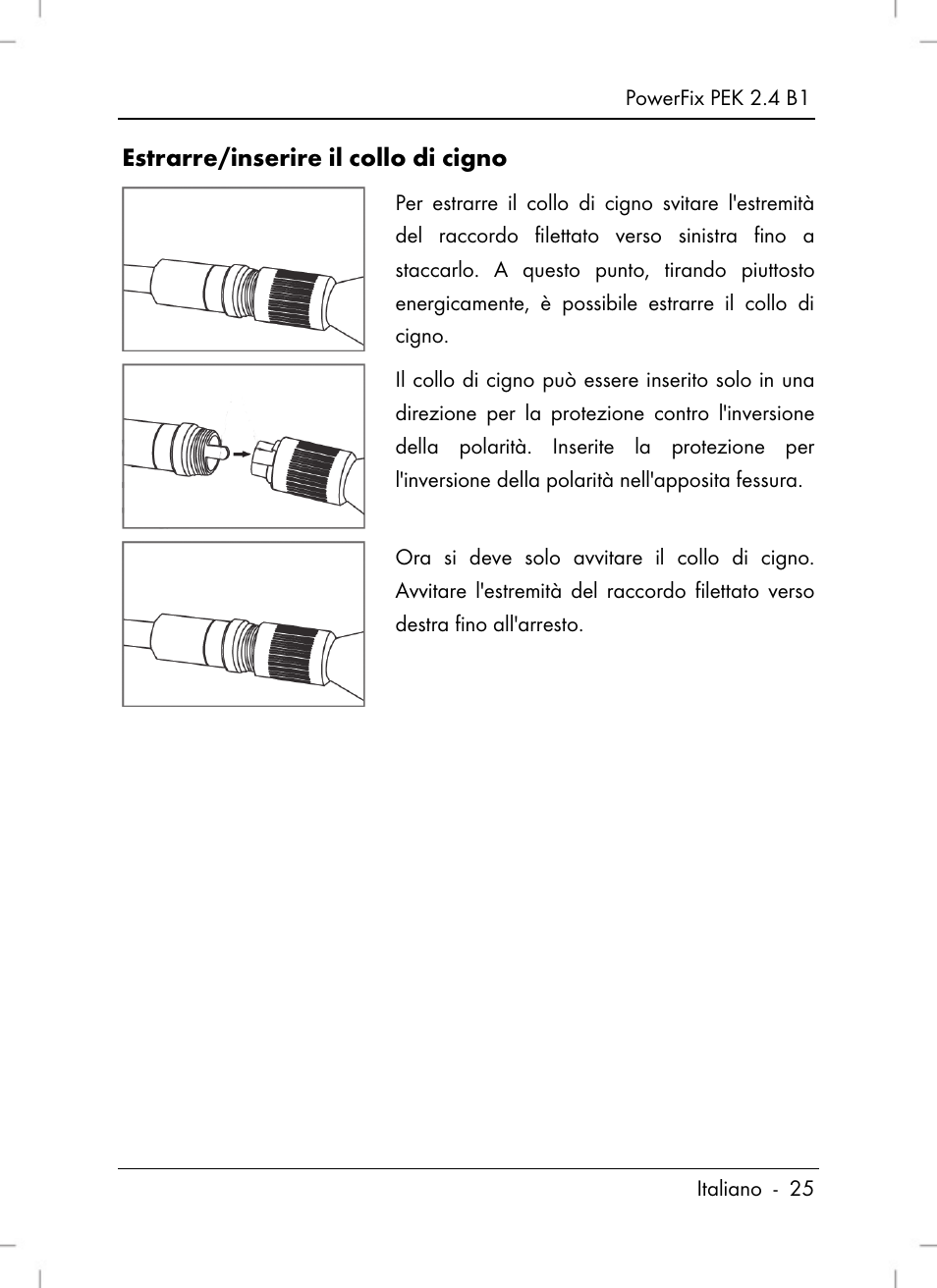 PowerFix PEK 2.4 B1

Estrarre/inserire il collo di cigno

Per estrarre il collo di cigno svitare l'estremità del raccordo filettato verso sinistra fino a staccarlo. A questo punto, tirando piuttosto energicamente, è possibile estrarre il collo di cigno.

Il collo di cigno può essere inserito solo in una direzione per la protezione contro l'inversione della polarità. Inserite la protezione per l'inversione della polarità nell'apposita fessura.

Ora si deve solo avvitare il collo di cigno. Avvitare l'estremità del raccordo filettato verso destra fino all'arresto.

Italiano - 25